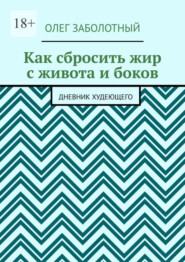 18+

ОЛЕГ ЗАБОЛОТНЫЙ

Как сбросить жир с живота и боков

ДНЕВНИК ХУДЕЮЩЕГО